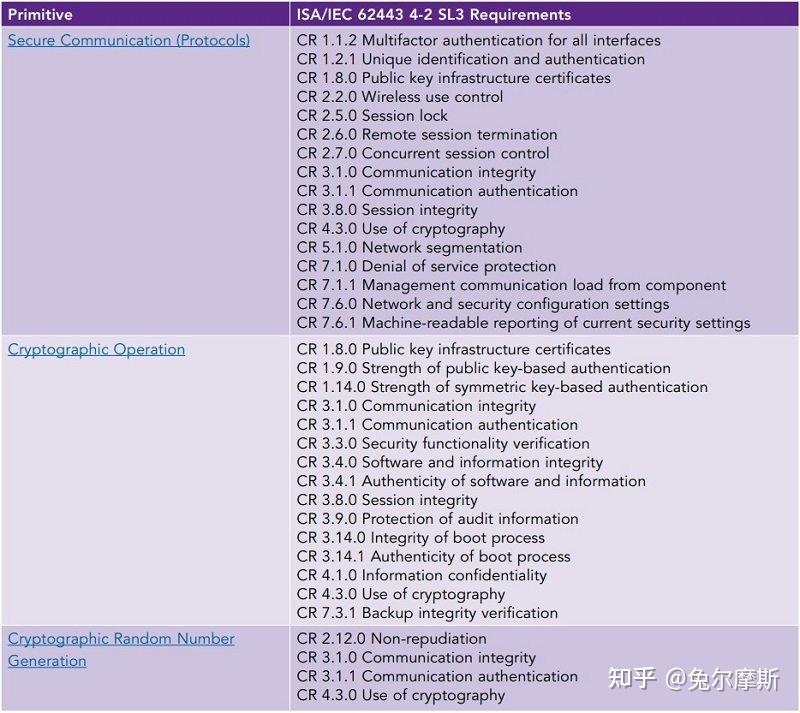 | Primitive | ISA/IEC 62443 4-2 SL3 Requirements |
|---|---|
| Secure Communication (Protocols) | CR 1.1.2 Multifactor authentication for all interfaces<br>CR 1.2.1 Unique identification and authentication<br>CR 1.8.0 Public key infrastructure certificates<br>CR 2.2.0 Wireless use control<br>CR 2.5.0 Session lock<br>CR 2.6.0 Remote session termination<br>CR 2.7.0 Concurrent session control<br>CR 3.1.0 Communication integrity<br>CR 3.1.1 Communication authentication<br>CR 3.8.0 Session integrity<br>CR 4.3.0 Use of cryptography<br>CR 5.1.0 Network segmentation<br>CR 7.1.0 Denial of service protection<br>CR 7.1.1 Management communication load from component<br>CR 7.6.0 Network and security configuration settings<br>CR 7.6.1 Machine-readable reporting of current security settings |
| Cryptographic Operation | CR 1.8.0 Public key infrastructure certificates<br>CR 1.9.0 Strength of public key-based authentication<br>CR 1.14.0 Strength of symmetric key-based authentication<br>CR 3.1.0 Communication integrity<br>CR 3.1.1 Communication authentication<br>CR 3.3.0 Security functionality verification<br>CR 3.4.0 Software and information integrity<br>CR 3.4.1 Authenticity of software and information<br>CR 3.8.0 Session integrity<br>CR 3.9.0 Protection of audit information<br>CR 3.14.0 Integrity of boot process<br>CR 3.14.1 Authenticity of boot process<br>CR 4.1.0 Information confidentiality<br>CR 4.3.0 Use of cryptography<br>CR 7.3.1 Backup integrity verification |
| Cryptographic Random Number Generation | CR 2.12.0 Non-repudiation<br>CR 3.1.0 Communication integrity<br>CR 3.1.1 Communication authentication<br>CR 4.3.0 Use of cryptography |

知乎 @兔尔摩斯